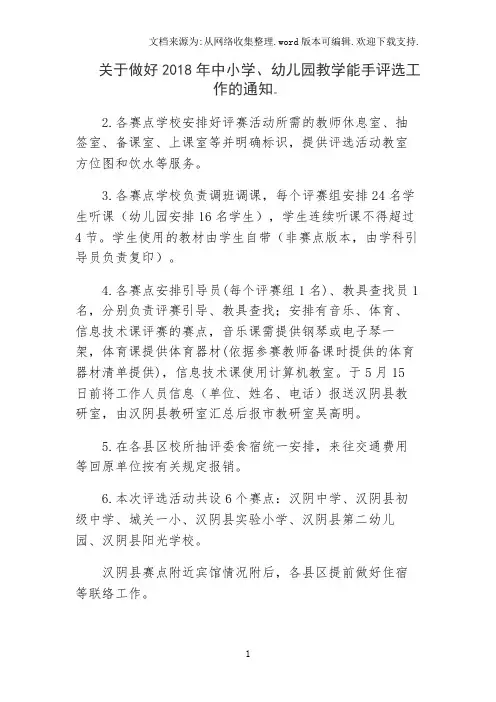 文档来源为:从网络收集整理.word版本可编辑.欢迎下载支持.

关于做好2018年中小学、幼儿园教学能手评选工作的通知.

2.各赛点学校安排好评赛活动所需的教师休息室、抽签室、备课室、上课室等并明确标识，提供评选活动教室方位图和饮水等服务。

3.各赛点学校负责调班调课，每个评赛组安排24名学生听课（幼儿园安排16名学生），学生连续听课不得超过4节。学生使用的教材由学生自带（非赛点版本，由学科引导员负责复印）。

4.各赛点安排引导员(每个评赛组1名)、教具查找员1名，分别负责评赛引导、教具查找；安排有音乐、体育、信息技术课评赛的赛点，音乐课需提供钢琴或电子琴一架，体育课提供体育器材(依据参赛教师备课时提供的体育器材清单提供)，信息技术课使用计算机教室。于5月15日前将工作人员信息（单位、姓名、电话）报送汉阴县教研室，由汉阴县教研室汇总后报市教研室吴高明。

5.在各县区校所抽评委食宿统一安排，来往交通费用等回原单位按有关规定报销。

6.本次评选活动共设6个赛点：汉阴中学、汉阴县初级中学、城关一小、汉阴县实验小学、汉阴县第二幼儿园、汉阴县阳光学校。

汉阴县赛点附近宾馆情况附后，各县区提前做好住宿等联络工作。

1